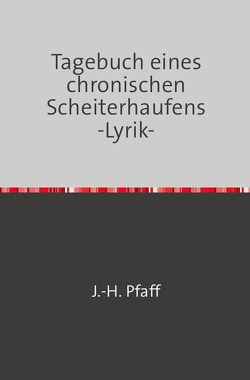 Tagebuch eines chronischen Scheiterhaufens -Lyrik-

J.-H. Pfaff